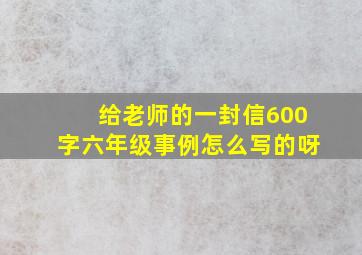 给老师的一封信600字六年级事例怎么写的呀